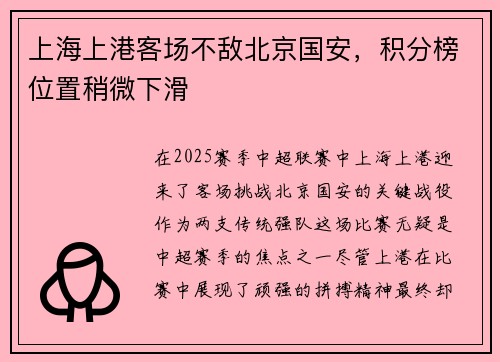 上海上港客场不敌北京国安，积分榜位置稍微下滑

在2025赛季中超联赛中上海上港迎来了客场挑战北京国安的关键战役作为两支传统强队这场比赛无疑是中超赛季的焦点之一尽管上港在比赛中展现了顽强的拼搏精神最终却